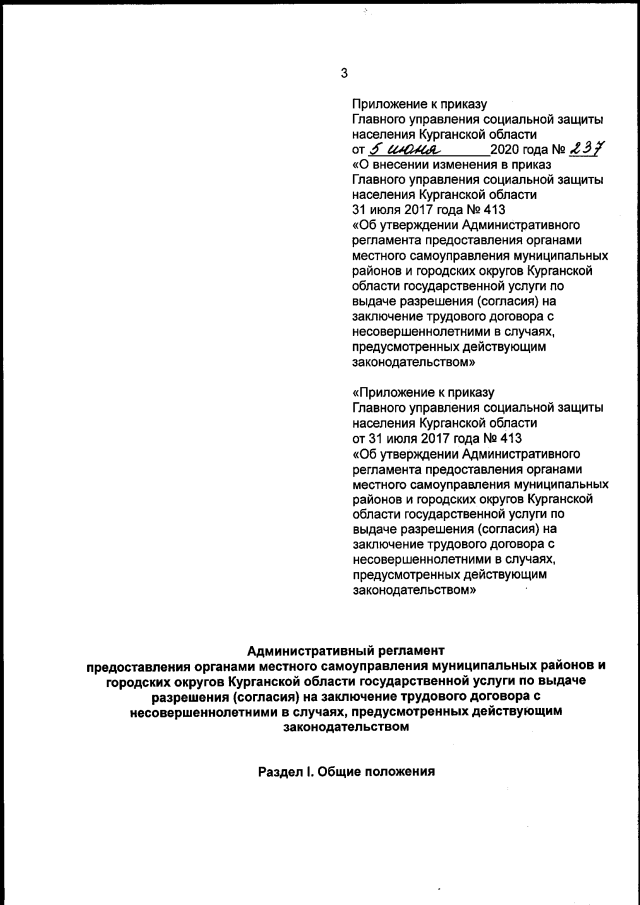 3

Приложение к приказу
Главного управления социальной защиты населения Курганской области
от 5 июня 2020 года № 237
«О внесении изменения в приказ Главного управления социальной защиты населения Курганской области 31 июля 2017 года № 413
«Об утверждении Административного регламента предоставления органами местного самоуправления муниципальных районов и городских округов Курганской области государственной услуги по выдаче разрешения (согласия) на заключение трудового договора с несовершеннолетними в случаях, предусмотренных действующим законодательством»

«Приложение к приказу
Главного управления социальной защиты населения Курганской области
от 31 июля 2017 года № 413
«Об утверждении Административного регламента предоставления органами местного самоуправления муниципальных районов и городских округов Курганской области государственной услуги по выдаче разрешения (согласия) на заключение трудового договора с несовершеннолетними в случаях, предусмотренных действующим законодательством»

Административный регламент
предоставления органами местного самоуправления муниципальных районов и городских округов Курганской области государственной услуги по выдаче разрешения (согласия) на заключение трудового договора с несовершеннолетними в случаях, предусмотренных действующим законодательством

Раздел I. Общие положения